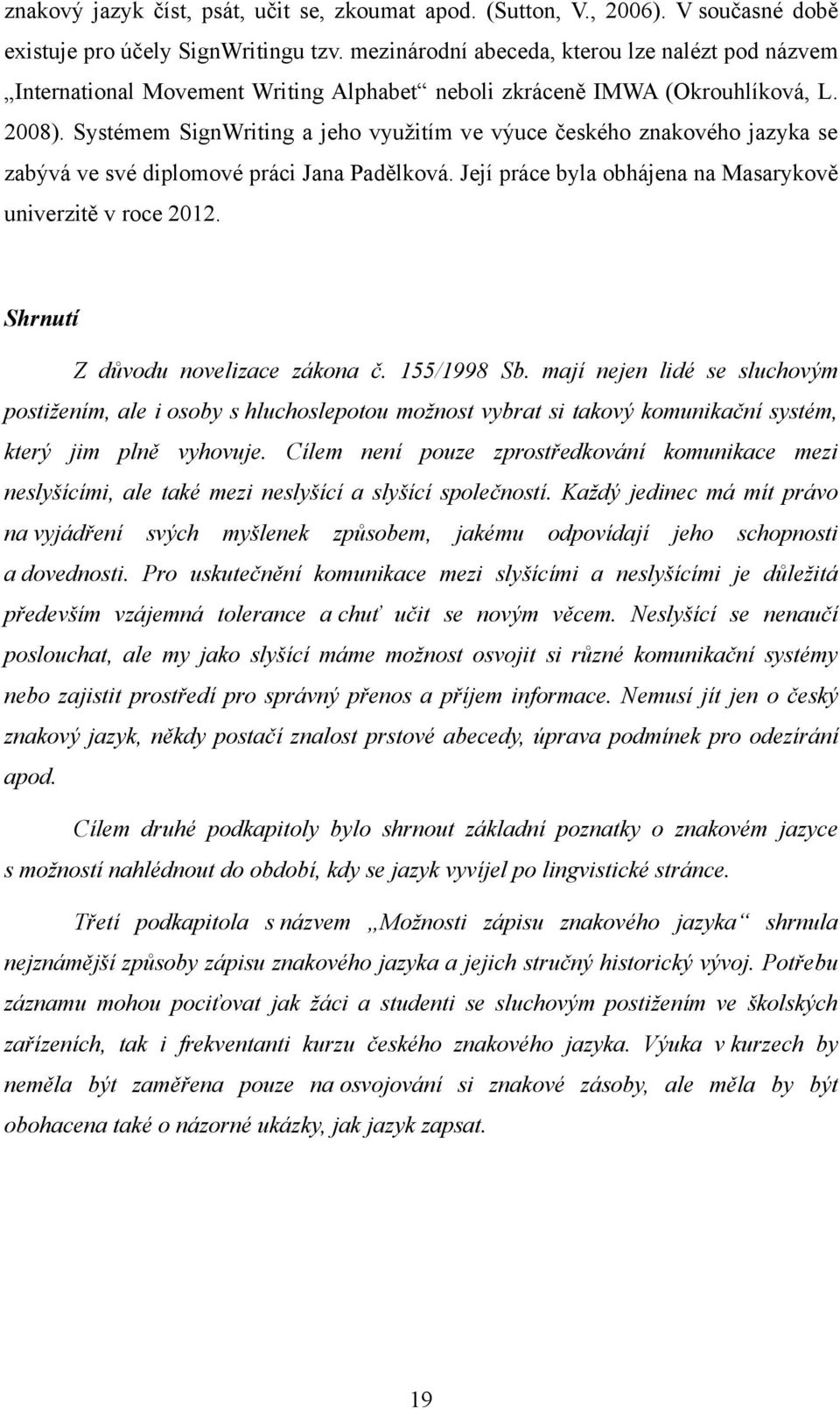 znakový jazyk číst, psát, učit se, zkoumat apod. (Sutton, V., 2006). V současné době existuje pro účely SignWritingu tzv. mezinárodní abeceda, kterou lze nalézt pod názvem „International Movement Writing Alphabet“ neboli zkráceně IMWA (Okrouhlíková, L. 2008). Systémem SignWriting a jeho využitím ve výuce českého znakového jazyka se zabývá ve své diplomové práci Jana Padělková. Její práce byla obhájena na Masarykově univerzitě v roce 2012.

Shrnutí

Z důvodu novelizace zákona č. 155/1998 Sb. mají nejen lidé se sluchovým postižením, ale i osoby s hluchoslepotou možnost vybrat si takový komunikační systém, který jim plně vyhovuje. Cílem není pouze zprostředkování komunikace mezi neslyšícími, ale také mezi neslyšící a slyšící společností. Každý jedinec má mít právo na vyjádření svých myšlenek způsobem, jakému odpovídají jeho schopnosti a dovednosti. Pro uskutečnění komunikace mezi slyšícími a neslyšícími je důležitá především vzájemná tolerance a chuť učit se novým věcem. Neslyšící se nenaučí poslouchat, ale my jako slyšící máme možnost osvojit si různé komunikační systémy nebo zajistit prostředí pro správný přenos a příjem informace. Nemusí jít jen o český znakový jazyk, někdy postačí znalost prstové abecedy, úprava podmínek pro odezírání apod.

Cílem druhé podkapitoly bylo shrnout základní poznatky o znakovém jazyce s možností nahlédnout do období, kdy se jazyk vyvíjel po lingvistické stránce.

Třetí podkapitola s názvem „Možnosti zápisu znakového jazyka“ shrnula nejznámější způsoby zápisu znakového jazyka a jejich stručný historický vývoj. Potřebu záznamu mohou pociťovat jak žáci a studenti se sluchovým postižením ve školských zařízeních, tak i frekventanti kurzu českého znakového jazyka. Výuka v kurzech by neměla být zaměřena pouze na osvojování si znakové zásoby, ale měla by být obohacena také o názorné ukázky, jak jazyk zapsat.

19